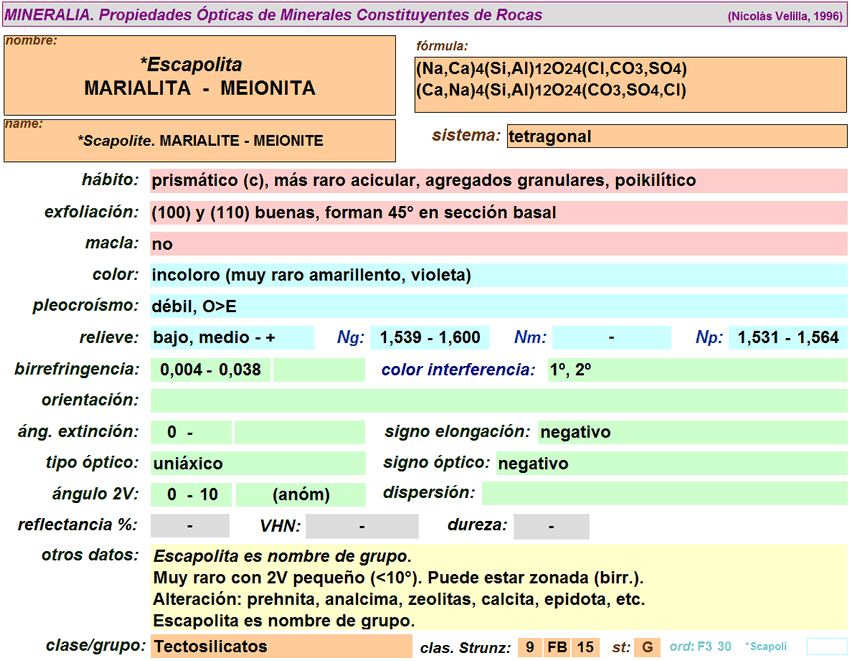 MINERALIA. Propiedades Ópticas de Minerales Constituyentes de Rocas (Nicolás Velilla, 1996)

nombre:
*Escapolita
MARIALITA - MEIONITA

fórmula:
$(Na,Ca)_4(Si,Al)_{12}O_{24}(Cl,CO_3,SO_4)$
$(Ca,Na)_4(Si,Al)_{12}O_{24}(CO_3,SO_4,Cl)$

name:
*Scapolite. MARIALITE - MEIONITE

sistema: tetragonal

hábito: prismático (c), más raro acicular, agregados granulares, poikilítico

exfoliación: (100) y (110) buenas, forman 45° en sección basal

macla: no

color: incoloro (muy raro amarillento, violeta)

pleocroísmo: débil, O>E

relieve: bajo, medio - + Ng: 1,539 - 1,600 Nm: - Np: 1,531 - 1,564

birrefringencia: 0,004 - 0,038 color interferencia: 1º, 2º

orientación:

áng. extinción: 0 - signo elongación: negativo

tipo óptico: uniáxico signo óptico: negativo

ángulo 2V: 0 - 10 (anóm) dispersión:

reflectancia %: - VHN: - dureza: -

otros datos: Escapolita es nombre de grupo.
Muy raro con 2V pequeño (<10°). Puede estar zonada (birr.).
Alteración: prehnita, analcima, zeolitas, calcita, epidota, etc.
Escapolita es nombre de grupo.

clase/grupo: Tectosilicatos clas. Strunz: 9 FB 15 st: G ord: F3 30 *Scapoli